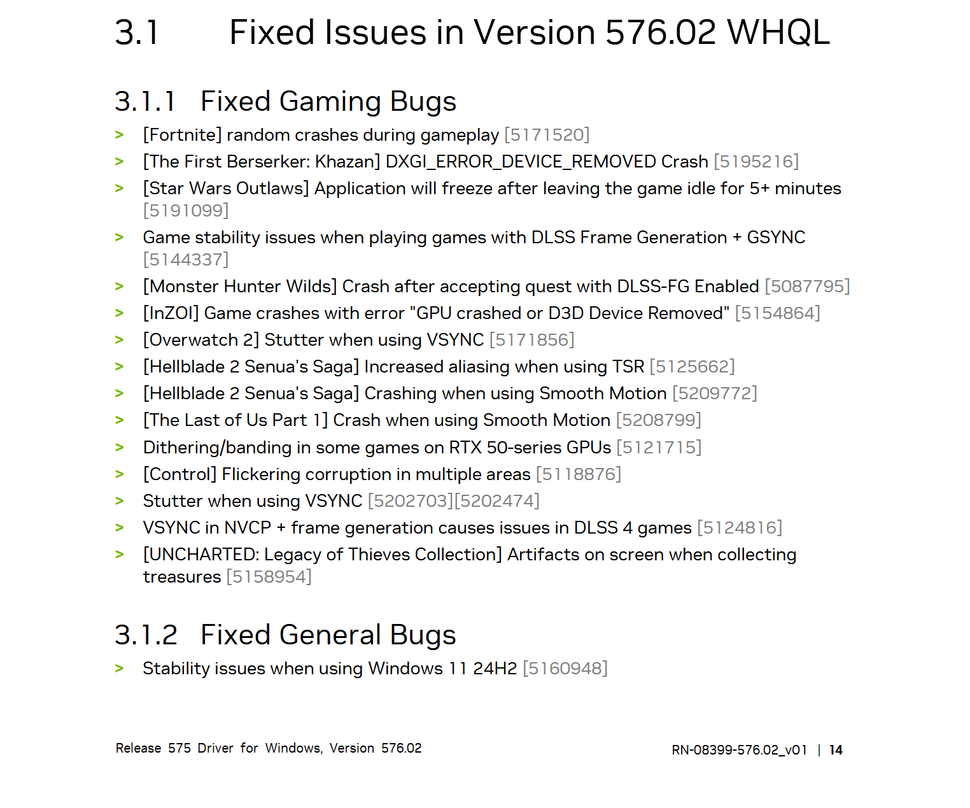 3.1 Fixed Issues in Version 576.02 WHQL

3.1.1 Fixed Gaming Bugs

> [Fortnite] random crashes during gameplay [5171520]
> [The First Berserker: Khazan] DXGI_ERROR_DEVICE_REMOVED Crash [5195216]
> [Star Wars Outlaws] Application will freeze after leaving the game idle for 5+ minutes [5191099]
> Game stability issues when playing games with DLSS Frame Generation + GSYNC [5144337]
> [Monster Hunter Wilds] Crash after accepting quest with DLSS-FG Enabled [5087795]
> [InZOI] Game crashes with error "GPU crashed or D3D Device Removed" [5154864]
> [Overwatch 2] Stutter when using VSYNC [5171856]
> [Hellblade 2 Senua's Saga] Increased aliasing when using TSR [5125662]
> [Hellblade 2 Senua's Saga] Crashing when using Smooth Motion [5209772]
> [The Last of Us Part 1] Crash when using Smooth Motion [5208799]
> Dithering/banding in some games on RTX 50-series GPUs [5121715]
> [Control] Flickering corruption in multiple areas [5118876]
> Stutter when using VSYNC [5202703][5202474]
> VSYNC in NVCP + frame generation causes issues in DLSS 4 games [5124816]
> [UNCHARTED: Legacy of Thieves Collection] Artifacts on screen when collecting treasures [5158954]

3.1.2 Fixed General Bugs

> Stability issues when using Windows 11 24H2 [5160948]

Release 575 Driver for Windows, Version 576.02

RN-08399-576.02_v01 | 14